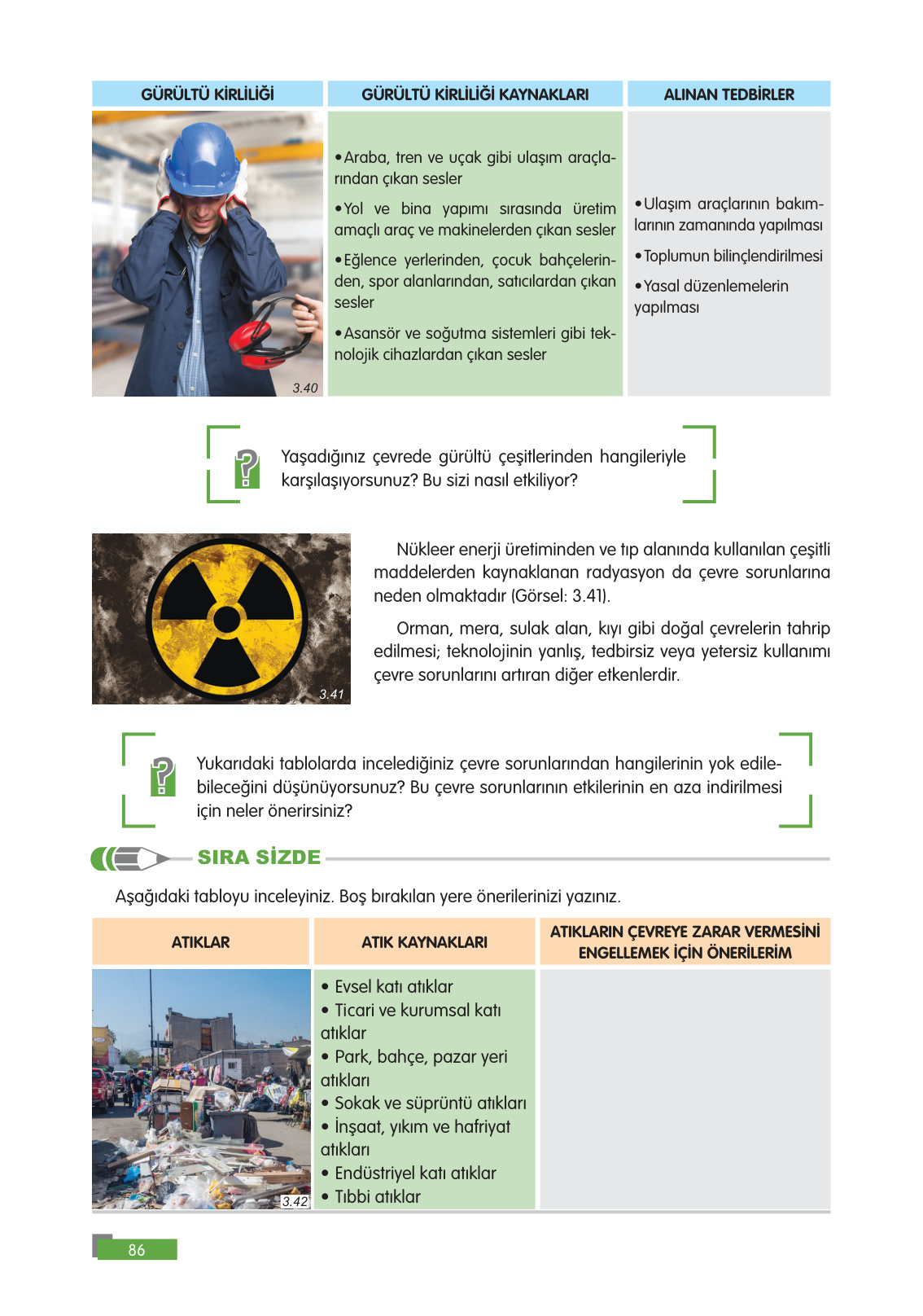 | GÜRÜLTÜ KİRLİLİĞİ | GÜRÜLTÜ KİRLİLİĞİ KAYNAKLARI | ALINAN TEDBİRLER |
|---|---|---|
| 3.40 | •Araba, tren ve uçak gibi ulaşım araçlarından çıkan sesler •Yol ve bina yapımı sırasında üretim amaçlı araç ve makinelerden çıkan sesler •Eğlence yerlerinden, çocuk bahçelerinden, spor alanlarından, satıcılardan çıkan sesler •Asansör ve soğutma sistemleri gibi teknolojik cihazlardan çıkan sesler | •Ulaşım araçlarının bakımlarının zamanında yapılması •Toplumun bilinçlendirilmesi •Yasal düzenlemelerin yapılması |

Yaşadığınız çevrede gürültü çeşitlerinden hangileriyle karşılaşıyorsunuz? Bu sizi nasıl etkiliyor?

3.41

Nükleer enerji üretiminden ve tıp alanında kullanılan çeşitli maddelerden kaynaklanan radyasyon da çevre sorunlarına neden olmaktadır (Görsel: 3.41).

Orman, mera, sulak alan, kıyı gibi doğal çevrelerin tahrip edilmesi; teknolojinin yanlış, tedbirsiz veya yetersiz kullanımı çevre sorunlarını artıran diğer etkenlerdir.

Yukarıdaki tablolarda incelediğiniz çevre sorunlarından hangilerinin yok edilebileceğini düşünüyorsunuz? Bu çevre sorunlarının etkilerinin en aza indirilmesi için neler önerirsiniz?

SIRA SİZDE

Aşağıdaki tabloyu inceleyiniz. Boş bırakılan yere önerilerinizi yazınız.

| ATIKLAR | ATIK KAYNAKLARI | ATIKLARIN ÇEVREYE ZARAR VERMESİNİ ENGELLEMEK İÇİN ÖNERİLERİM |
|---|---|---|
| 3.42 | • Evsel katı atıklar • Ticari ve kurumsal katı atıklar • Park, bahçe, pazar yeri atıkları • Sokak ve süprüntü atıkları • İnşaat, yıkım ve hafriyat atıkları • Endüstriyel katı atıklar • Tıbbi atıklar | |

86